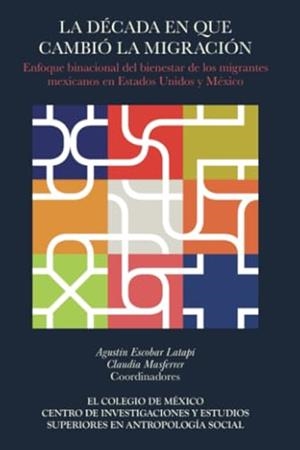 LA DÉCADA EN QUE CAMBIÓ LA MIGRACIÓN

Enfoque binacional del bienestar de los migrantes mexicanos en Estados Unidos y México

Agustín Escobar Latapí
Claudia Masferrer
Coordinadores

EL COLEGIO DE MÉXICO
CENTRO DE INVESTIGACIONES Y ESTUDIOS SUPERIORES EN ANTROPOLOGÍA SOCIAL